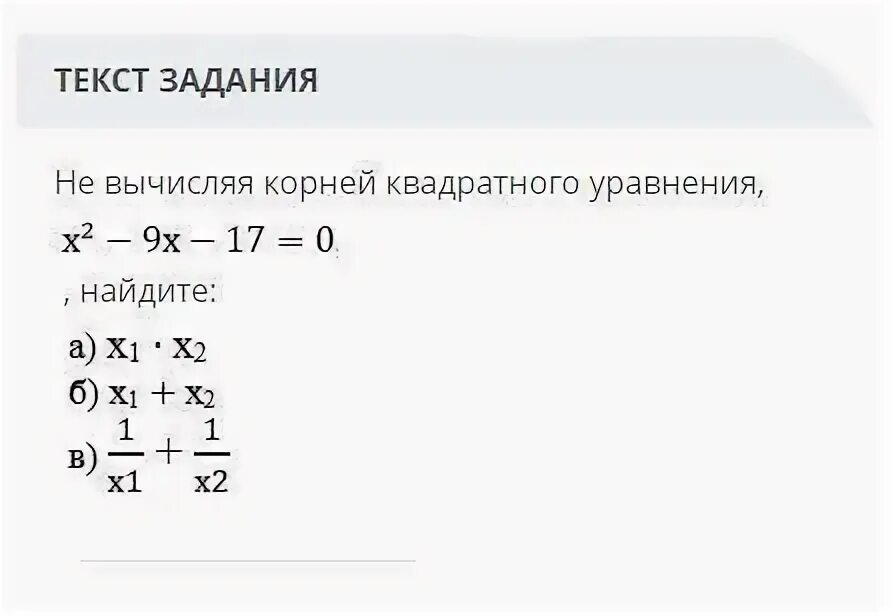 ТЕКСТ ЗАДАНИЯ

Не вычисляя корней квадратного уравнения,

$x^2 - 9x - 17 = 0$

, найдите:

а) $x_1 \cdot x_2$
б) $x_1 + x_2$
в) $\frac{1}{x1} + \frac{1}{x2}$